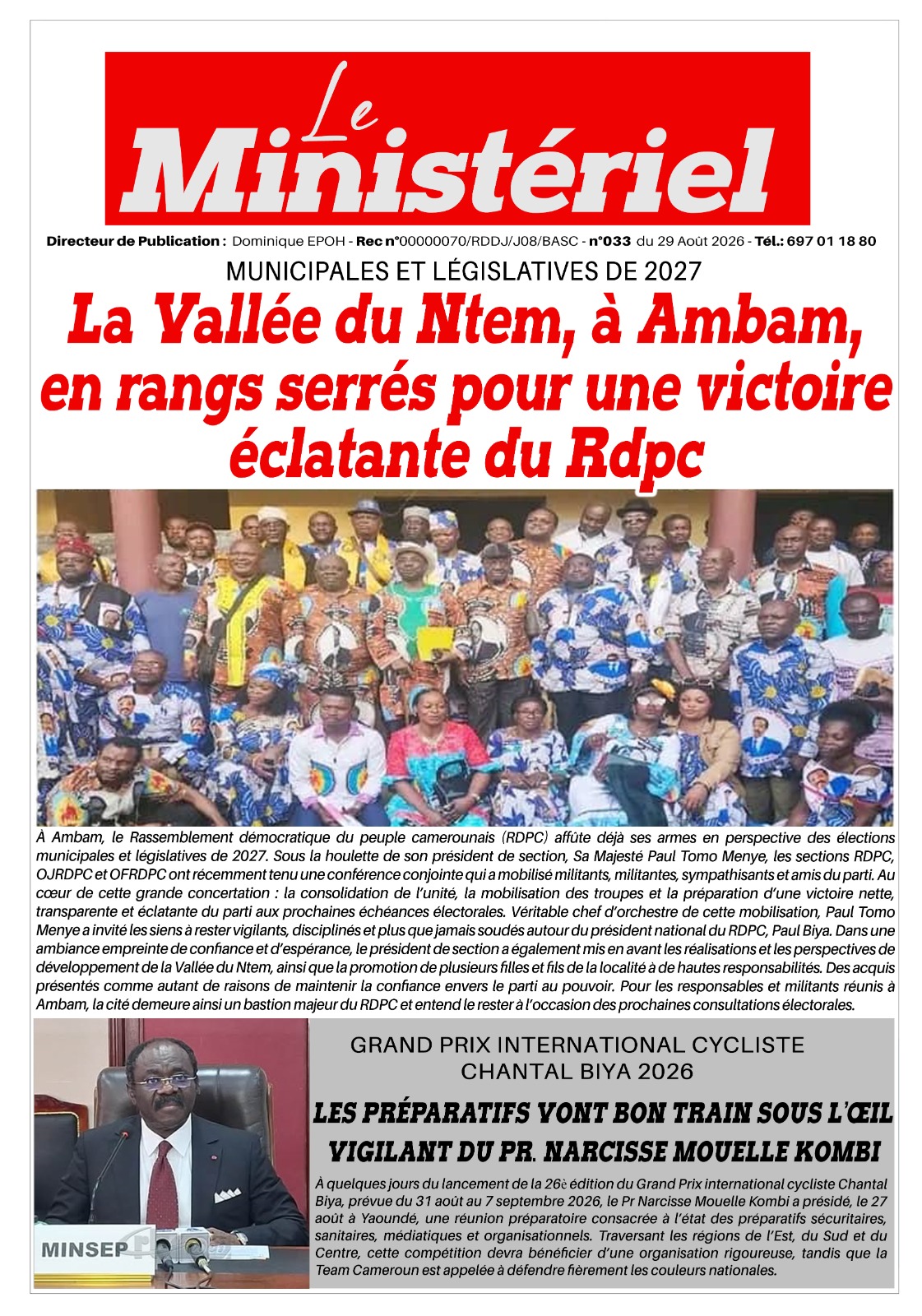 Le Ministériel

Directeur de Publication : Dominique EPOH - Rec n°00000070/RDDJ/J08/BASC - n°033 du 29 Août 2026 - Tél.: 697 01 18 80

MUNICIPALES ET LÉGISLATIVES DE 2027

La Vallée du Ntem, à Ambam, en rangs serrés pour une victoire éclatante du Rdpc

À Ambam, le Rassemblement démocratique du peuple camerounais (RDPC) affûte déjà ses armes en perspective des élections municipales et législatives de 2027. Sous la houlette de son président de section, Sa Majesté Paul Tomo Menye, les sections RDPC, OJRDPC et OFRDPC ont récemment tenu une conférence conjointe qui a mobilisé militants, militantes, sympathisants et amis du parti. Au cœur de cette grande concertation : la consolidation de l'unité, la mobilisation des troupes et la préparation d'une victoire nette, transparente et éclatante du parti aux prochaines échéances électorales. Véritable chef d'orchestre de cette mobilisation, Paul Tomo Menye a invité les siens à rester vigilants, disciplinés et plus que jamais soudés autour du président national du RDPC, Paul Biya. Dans une ambiance empreinte de confiance et d'espérance, le président de section a également mis en avant les réalisations et les perspectives de développement de la Vallée du Ntem, ainsi que la promotion de plusieurs filles et fils de la localité à de hautes responsabilités. Des acquis présentés comme autant de raisons de maintenir la confiance envers le parti au pouvoir. Pour les responsables et militants réunis à Ambam, la cité demeure ainsi un bastion majeur du RDPC et entend le rester à l'occasion des prochaines consultations électorales.

MINSEP

GRAND PRIX INTERNATIONAL CYCLISTE CHANTAL BIYA 2026

LES PRÉPARATIFS VONT BON TRAIN SOUS L'ŒIL VIGILANT DU PR. NARCISSE MOUELLE KOMBI

À quelques jours du lancement de la 26è édition du Grand Prix international cycliste Chantal Biya, prévue du 31 août au 7 septembre 2026, le Pr Narcisse Mouelle Kombi a présidé, le 27 août à Yaoundé, une réunion préparatoire consacrée à l'état des préparatifs sécuritaires, sanitaires, médiatiques et organisationnels. Traversant les régions de l'Est, du Sud et du Centre, cette compétition devra bénéficier d'une organisation rigoureuse, tandis que la Team Cameroun est appelée à défendre fièrement les couleurs nationales.